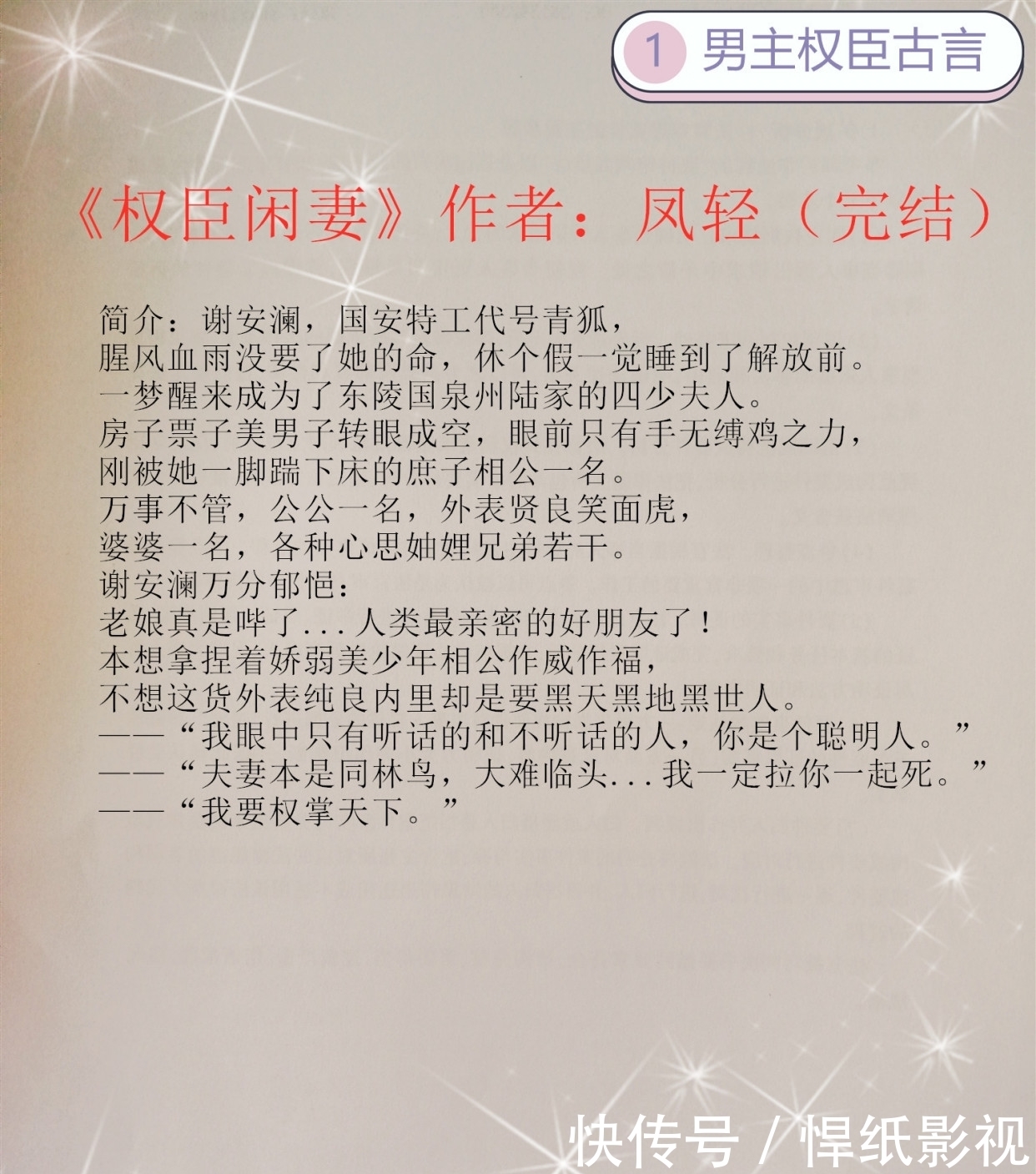 1 男主权臣古言

《权臣闲妻》作者：凤轻（完结）

简介：谢安澜，国安特工代号青狐，
腥风血雨没要了她的命，休个假一觉睡到了解放前。
一梦醒来成为了东陵国泉州陆家的四少夫人。
房子票子美男子转眼成空，眼前只有手无缚鸡之力，
刚被她一脚踹下床的庶子相公一名。
万事不管，公公一名，外表贤良笑面虎，
婆婆一名，各种心思妯娌兄弟若干。
谢安澜万分郁悒：
老娘真是哔了...人类最亲密的好朋友了！
本想拿捏着娇弱美少年相公作威作福，
不想这货外表纯良内里却是要黑天黑地黑世人。
——“我眼中只有听话的和不听话的人，你是个聪明人。”
——“夫妻本是同林鸟，大难临头...我一定拉你一起死。”
——“我要权掌天下。”

快传号 / 悍纸影视